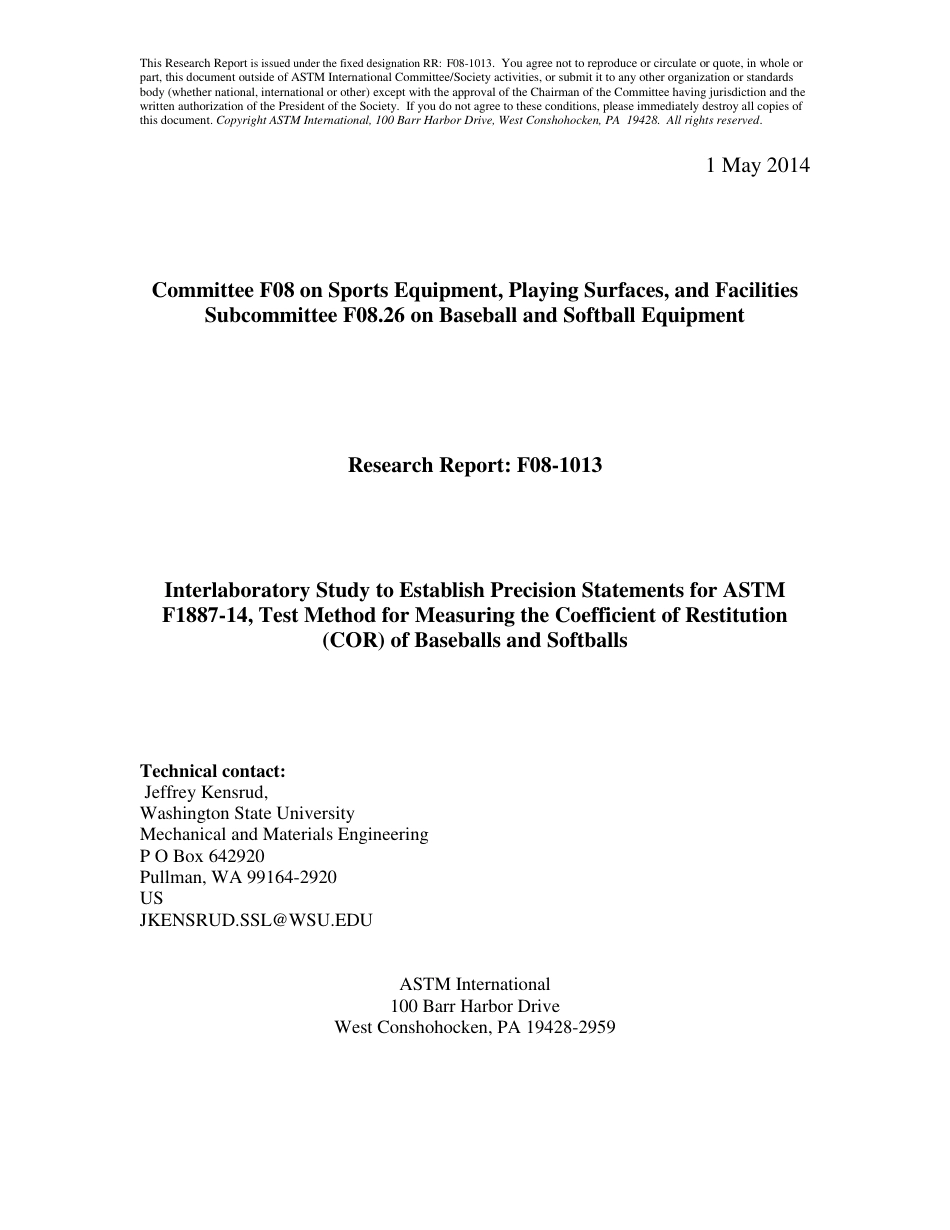 This Research Report is issued under the fixed designation RR: F08-1013. You agree not to reproduce or circulate or quote, in whole or part, this document outside of ASTM International Committee/Society activities, or submit it to any other organization or standards body (whether national, international or other) except with the approval of the Chairman of the Committee having jurisdiction and the written authorization of the President of the Society. If you do not agree to these conditions, please immediately destroy all copies of this document. Copyright ASTM International, 100 Barr Harbor Drive, West Conshohocken, PA 19428. All rights reserved.

1 May 2014

Committee F08 on Sports Equipment, Playing Surfaces, and Facilities
Subcommittee F08.26 on Baseball and Softball Equipment

Research Report: F08-1013

Interlaboratory Study to Establish Precision Statements for ASTM F1887-14, Test Method for Measuring the Coefficient of Restitution (COR) of Baseballs and Softballs

Technical contact:
Jeffrey Kensrud,
Washington State University
Mechanical and Materials Engineering
P O Box 642920
Pullman, WA 99164-2920
US
JKENSRUD.SSL@WSU.EDU

ASTM International
100 Barr Harbor Drive
West Conshohocken, PA 19428-2959